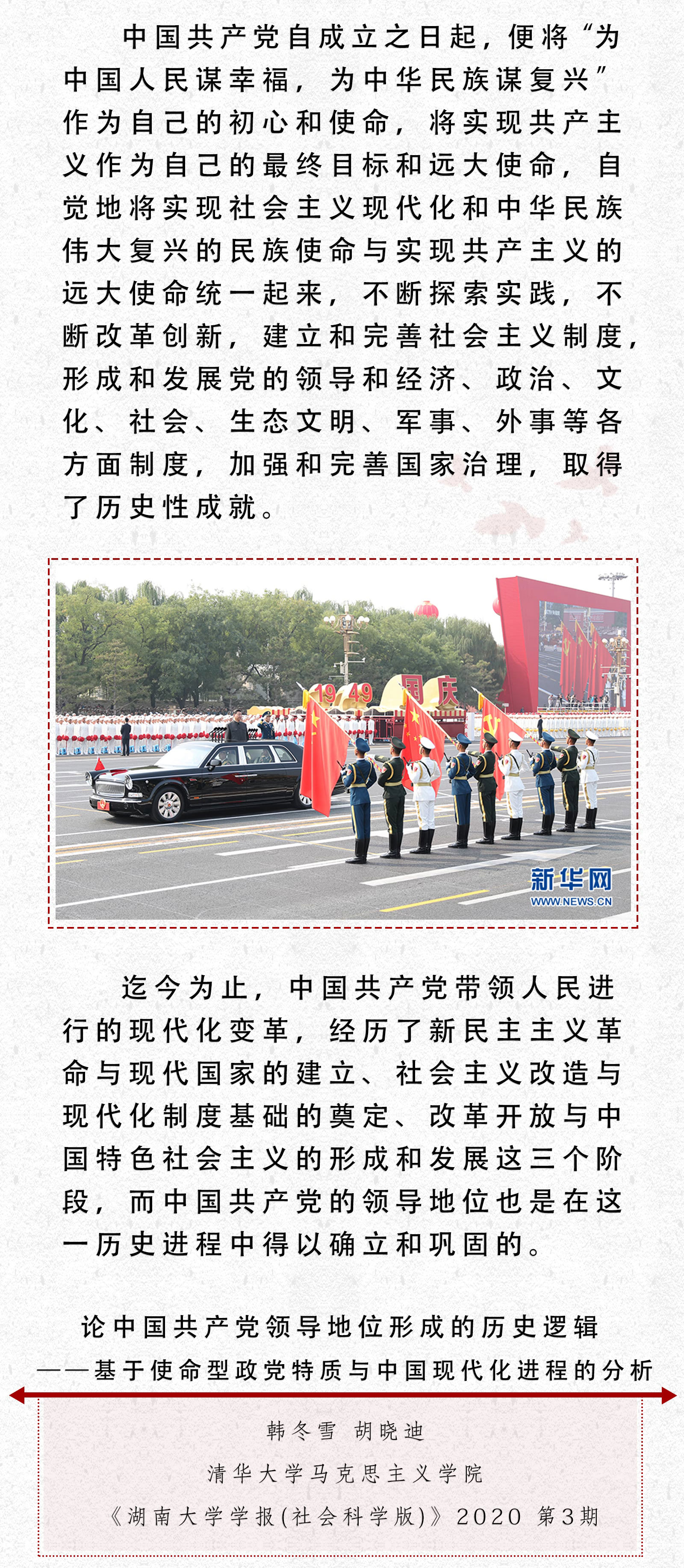 中国共产党自成立之日起，便将“为中国人民谋幸福，为中华民族谋复兴”作为自己的初心和使命，将实现共产主义作为自己的最终目标和远大使命，自觉地将实现社会主义现代化和中华民族伟大复兴的民族使命与实现共产主义的远大使命统一起来，不断探索实践，不断改革创新，建立和完善社会主义制度，形成和发展党的领导和经济、政治、文化、社会、生态文明、军事、外事等各方面制度，加强和完善国家治理，取得了历史性成就。

1949 国庆

新华网
WWW.NEWS.CN

迄今为止，中国共产党带领人民进行的现代化变革，经历了新民主主义革命与现代国家的建立、社会主义改造与现代化制度基础的奠定、改革开放与中国特色社会主义的形成和发展这三个阶段，而中国共产党的领导地位也是在这一历史进程中得以确立和巩固的。

论中国共产党领导地位形成的历史逻辑
——基于使命型政党特质与中国现代化进程的分析

韩冬雪 胡晓迪
清华大学马克思主义学院
《湖南大学学报(社会科学版)》2020 第3期